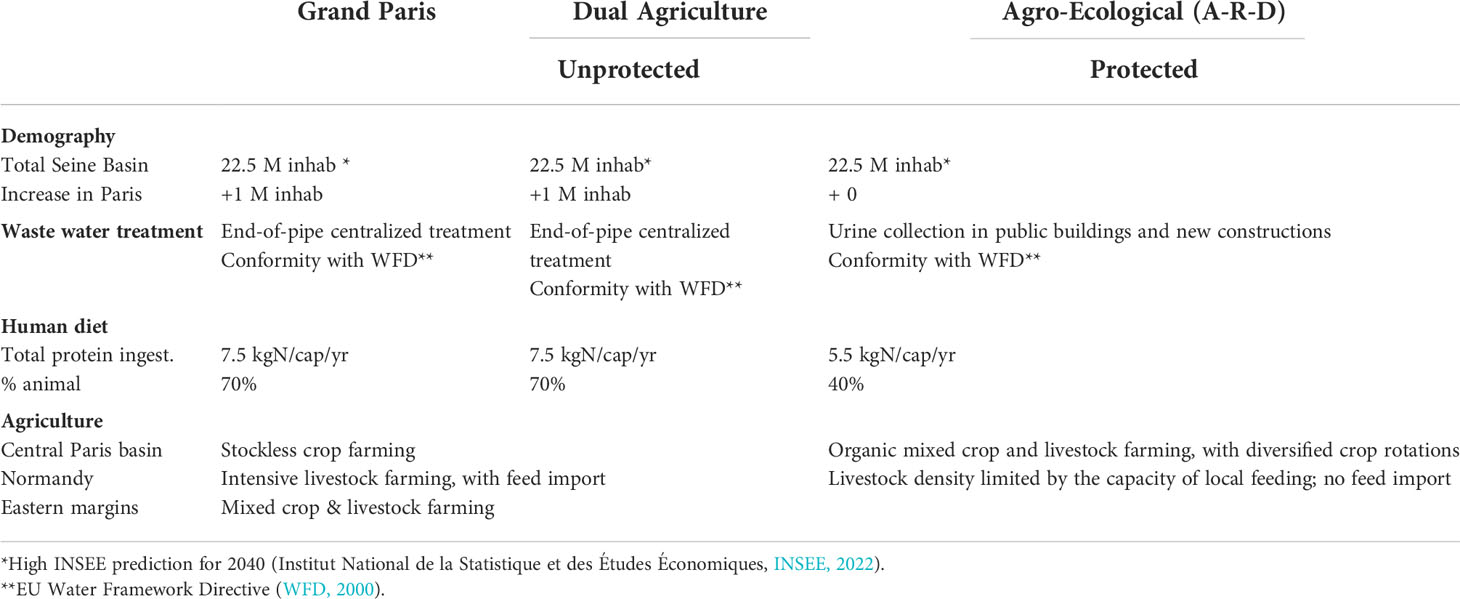 |  | Grand Paris | Dual Agriculture | Agro-Ecological (A-R-D) |
|---|---|---|---|
|  |  | Unprotected | Protected |
| **Demography** |  |  |  |
| Total Seine Basin | 22.5 M inhab * | 22.5 M inhab* | 22.5 M inhab* |
| Increase in Paris | +1 M inhab | +1 M inhab | + 0 |
| **Waste water treatment** | End-of-pipe centralized treatment Conformity with WFD** | End-of-pipe centralized treatment Conformity with WFD** | Urine collection in public buildings and new constructions Conformity with WFD** |
| **Human diet** |  |  |  |
| Total protein ingest. | 7.5 kgN/cap/yr | 7.5 kgN/cap/yr | 5.5 kgN/cap/yr |
| % animal | 70% | 70% | 40% |
| **Agriculture** |  |  |  |
| Central Paris basin | Stockless crop farming |  | Organic mixed crop and livestock farming, with diversified crop rotations |
| Normandy | Intensive livestock farming, with feed import |  | Livestock density limited by the capacity of local feeding; no feed import |
| Eastern margins | Mixed crop & livestock farming |  |  |

*High INSEE prediction for 2040 (Institut National de la Statistique et des Études Économiques, INSEE, 2022).
**EU Water Framework Directive (WFD, 2000).